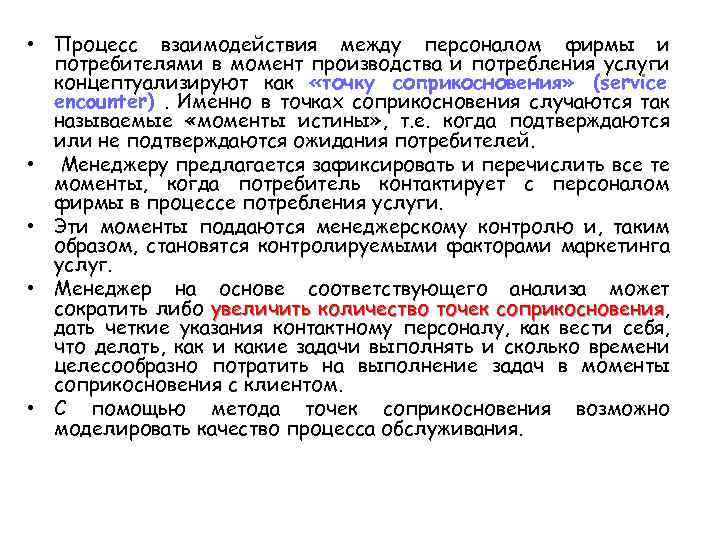 • Процесс взаимодействия между персоналом фирмы и потребителями в момент производства и потребления услуги концептуализируют как «точку соприкосновения» (service encounter) . Именно в точках соприкосновения случаются так называемые «моменты истины», т.е. когда подтверждаются или не подтверждаются ожидания потребителей.

• Менеджеру предлагается зафиксировать и перечислить все те моменты, когда потребитель контактирует с персоналом фирмы в процессе потребления услуги.

• Эти моменты поддаются менеджерскому контролю и, таким образом, становятся контролируемыми факторами маркетинга услуг.

• Менеджер на основе соответствующего анализа может сократить либо увеличить количество точек соприкосновения, дать четкие указания контактному персоналу, как вести себя, что делать, как и какие задачи выполнять и сколько времени целесообразно потратить на выполнение задач в моменты соприкосновения с клиентом.

• С помощью метода точек соприкосновения возможно моделировать качество процесса обслуживания.